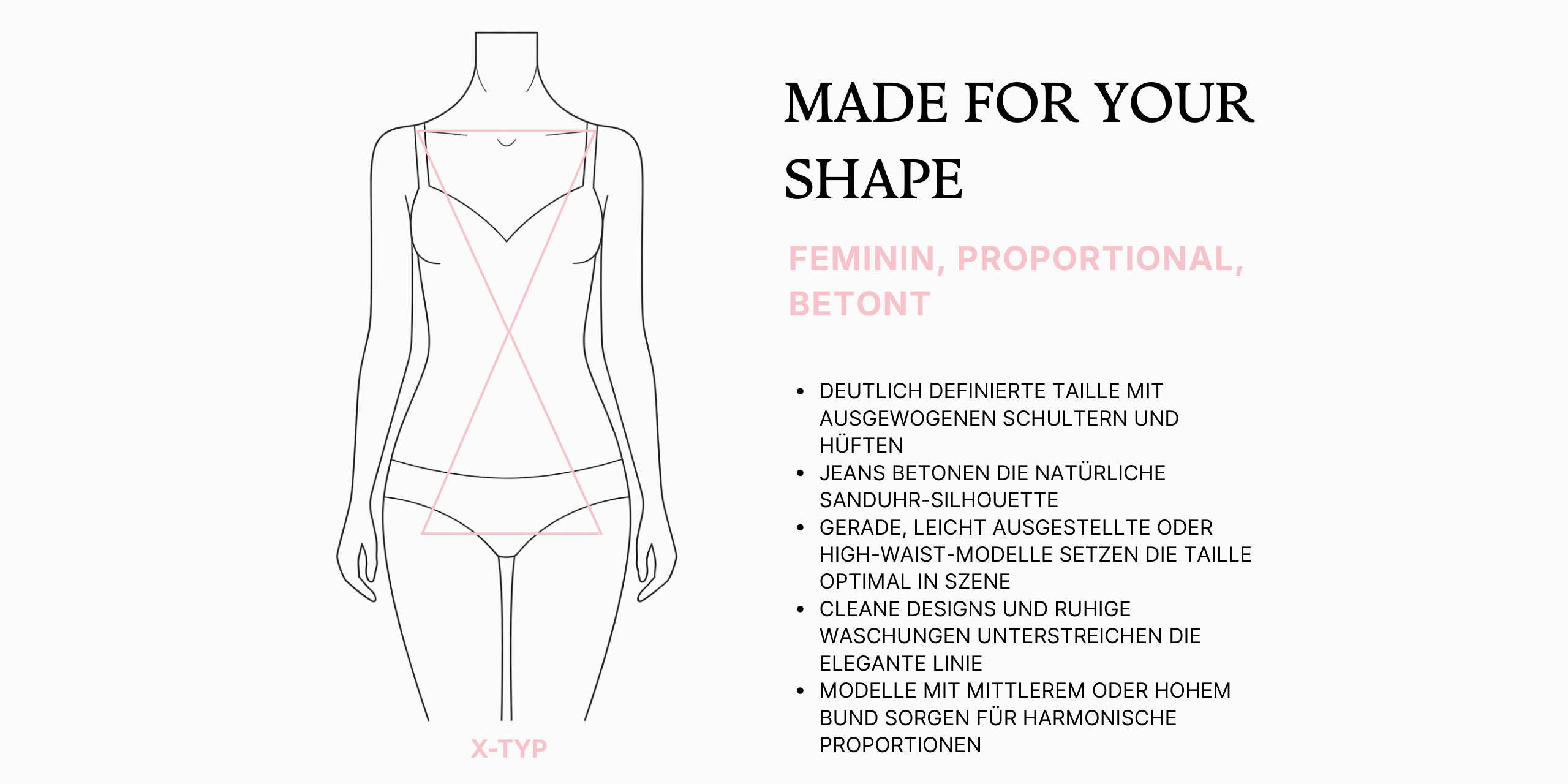 X-TYP

MADE FOR YOUR SHAPE

FEMININ, PROPORTIONAL, BETONT

• DEUTLICH DEFINIERTE TAILLE MIT AUSGEWOGENEN SCHULTERN UND HÜFTEN
• JEANS BETONEN DIE NATÜRLICHE SANDUHR-SILHOUETTE
• GERADE, LEICHT AUSGESTELLTE ODER HIGH-WAIST-MODELLE SETZEN DIE TAILLE OPTIMAL IN SZENE
• CLEANE DESIGNS UND RUHIGE WASCHUNGEN UNTERSTREICHEN DIE ELEGANTE LINIE
• MODELLE MIT MITTLEREM ODER HOHEM BUND SORGEN FÜR HARMONISCHE PROPORTIONEN